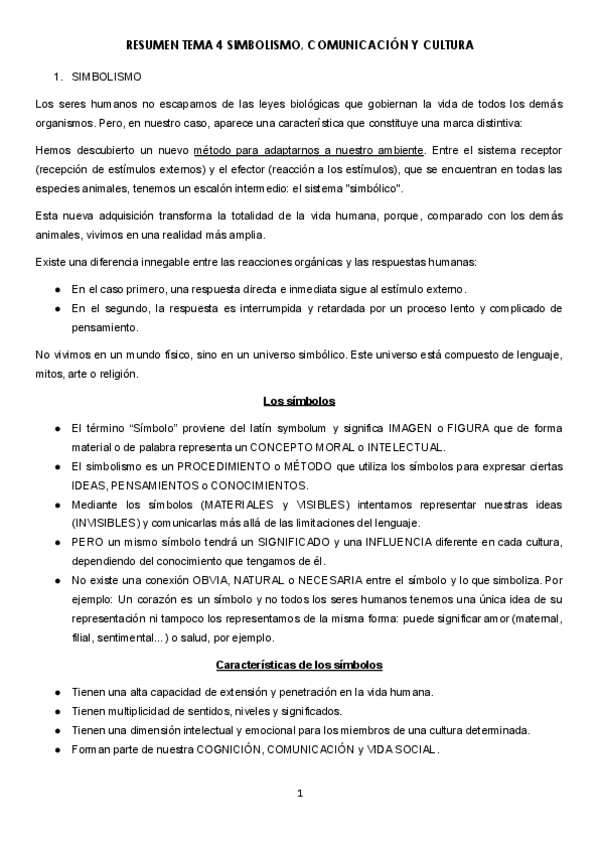 RESUMEN TEMA 4 SIMBOLISMO, COMUNICACIÓN Y CULTURA

1. SIMBOLISMO

Los seres humanos no escapamos de las leyes biológicas que gobiernan la vida de todos los demás organismos. Pero, en nuestro caso, aparece una característica que constituye una marca distintiva:

Hemos descubierto un nuevo método para adaptarnos a nuestro ambiente. Entre el sistema receptor (recepción de estímulos externos) y el efector (reacción a los estímulos), que se encuentran en todas las especies animales, tenemos un escalón intermedio: el sistema "simbólico".

Esta nueva adquisición transforma la totalidad de la vida humana, porque, comparado con los demás animales, vivimos en una realidad más amplia.

Existe una diferencia innegable entre las reacciones orgánicas y las respuestas humanas:

● En el caso primero, una respuesta directa e inmediata sigue al estímulo externo.
● En el segundo, la respuesta es interrumpida y retardada por un proceso lento y complicado de pensamiento.

No vivimos en un mundo físico, sino en un universo simbólico. Este universo está compuesto de lenguaje, mitos, arte o religión.

Los símbolos

● El término "Símbolo" proviene del latín symbolum y significa IMAGEN o FIGURA que de forma material o de palabra representa un CONCEPTO MORAL o INTELECTUAL.
● El simbolismo es un PROCEDIMIENTO o MÉTODO que utiliza los símbolos para expresar ciertas IDEAS, PENSAMIENTOS o CONOCIMIENTOS.
● Mediante los símbolos (MATERIALES y VISIBLES) intentamos representar nuestras ideas (INVISIBLES) y comunicarlas más allá de las limitaciones del lenguaje.
● PERO un mismo símbolo tendrá un SIGNIFICADO y una INFLUENCIA diferente en cada cultura, dependiendo del conocimiento que tengamos de él.
● No existe una conexión OBVIA, NATURAL o NECESARIA entre el símbolo y lo que simboliza. Por ejemplo: Un corazón es un símbolo y no todos los seres humanos tenemos una única idea de su representación ni tampoco los representamos de la misma forma: puede significar amor (maternal, filial, sentimental...) o salud, por ejemplo.

Características de los símbolos

● Tienen una alta capacidad de extensión y penetración en la vida humana.
● Tienen multiplicidad de sentidos, niveles y significados.
● Tienen una dimensión intelectual y emocional para los miembros de una cultura determinada.
● Forman parte de nuestra COGNICIÓN, COMUNICACIÓN y VIDA SOCIAL.

1